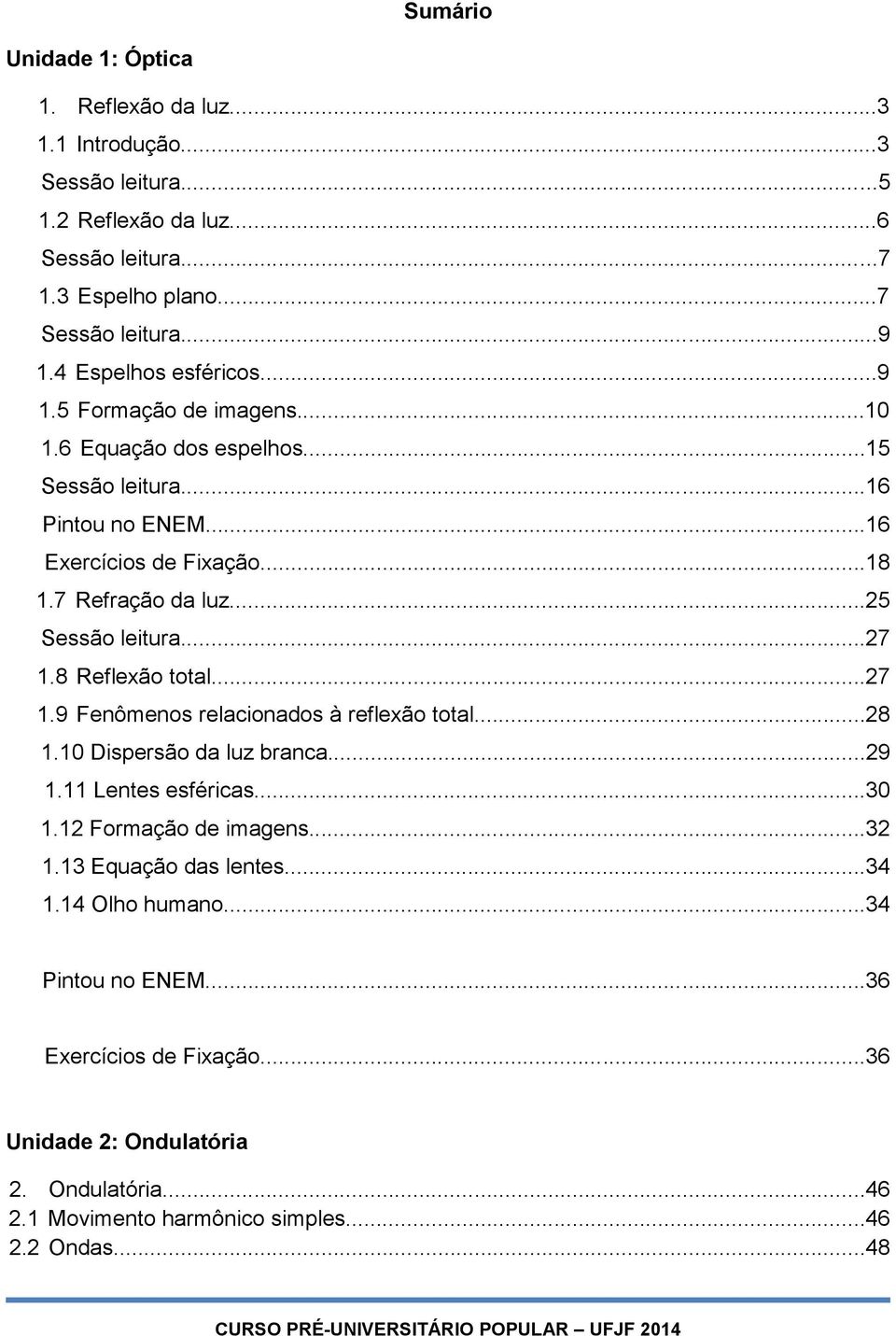 Sumário

Unidade 1: Óptica

1. Reflexão da luz...3
1.1 Introdução...3
Sessão leitura...5
1.2 Reflexão da luz...6
Sessão leitura...7
1.3 Espelho plano...7
Sessão leitura...9
1.4 Espelhos esféricos...9
1.5 Formação de imagens...10
1.6 Equação dos espelhos...15
Sessão leitura...16
Pintou no ENEM...16
Exercícios de Fixação...18
1.7 Refração da luz...25
Sessão leitura...27
1.8 Reflexão total...27
1.9 Fenômenos relacionados à reflexão total...28
1.10 Dispersão da luz branca...29
1.11 Lentes esféricas...30
1.12 Formação de imagens...32
1.13 Equação das lentes...34
1.14 Olho humano...34

Pintou no ENEM...36

Exercícios de Fixação...36

Unidade 2: Ondulatória

2. Ondulatória...46
2.1 Movimento harmônico simples...46
2.2 Ondas...48

CURSO PRÉ-UNIVERSITÁRIO POPULAR – UFJF 2014